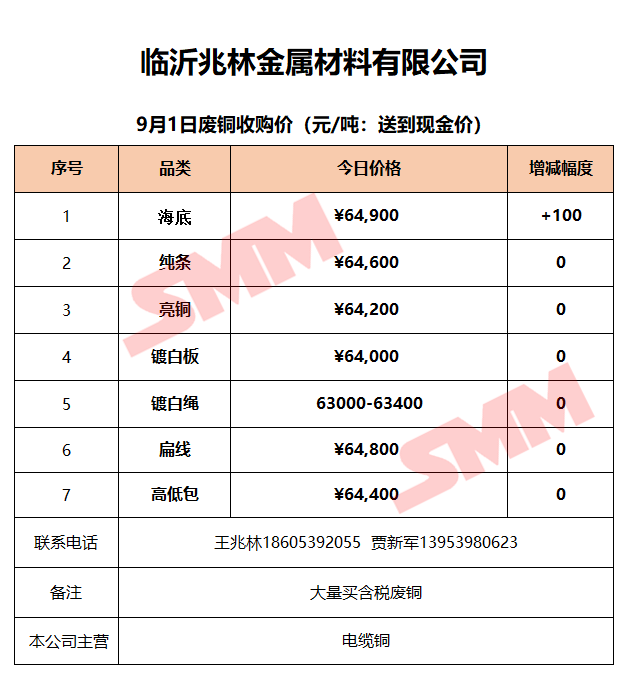 临沂兆林金属材料有限公司

9月1日废铜收购价（元/吨：送到现金价）

| 序号 | 品类 | 今日价格 | 增减幅度 |
|---|---|---|---|
| 1 | 海底 | ¥64,900 | +100 |
| 2 | 纯条 | ¥64,600 | 0 |
| 3 | 亮铜 | ¥64,200 | 0 |
| 4 | 镀白板 | ¥64,000 | 0 |
| 5 | 镀白绳 | 63000-63400 | 0 |
| 6 | 扁线 | ¥64,800 | 0 |
| 7 | 高低包 | ¥64,400 | 0 |
| 联系电话 | 王兆林18605392055 贾新军13953980623 | | |
| 备注 | 大量买含税废铜 | | |
| 本公司主营 | 电缆铜 | | |

SMM SMM